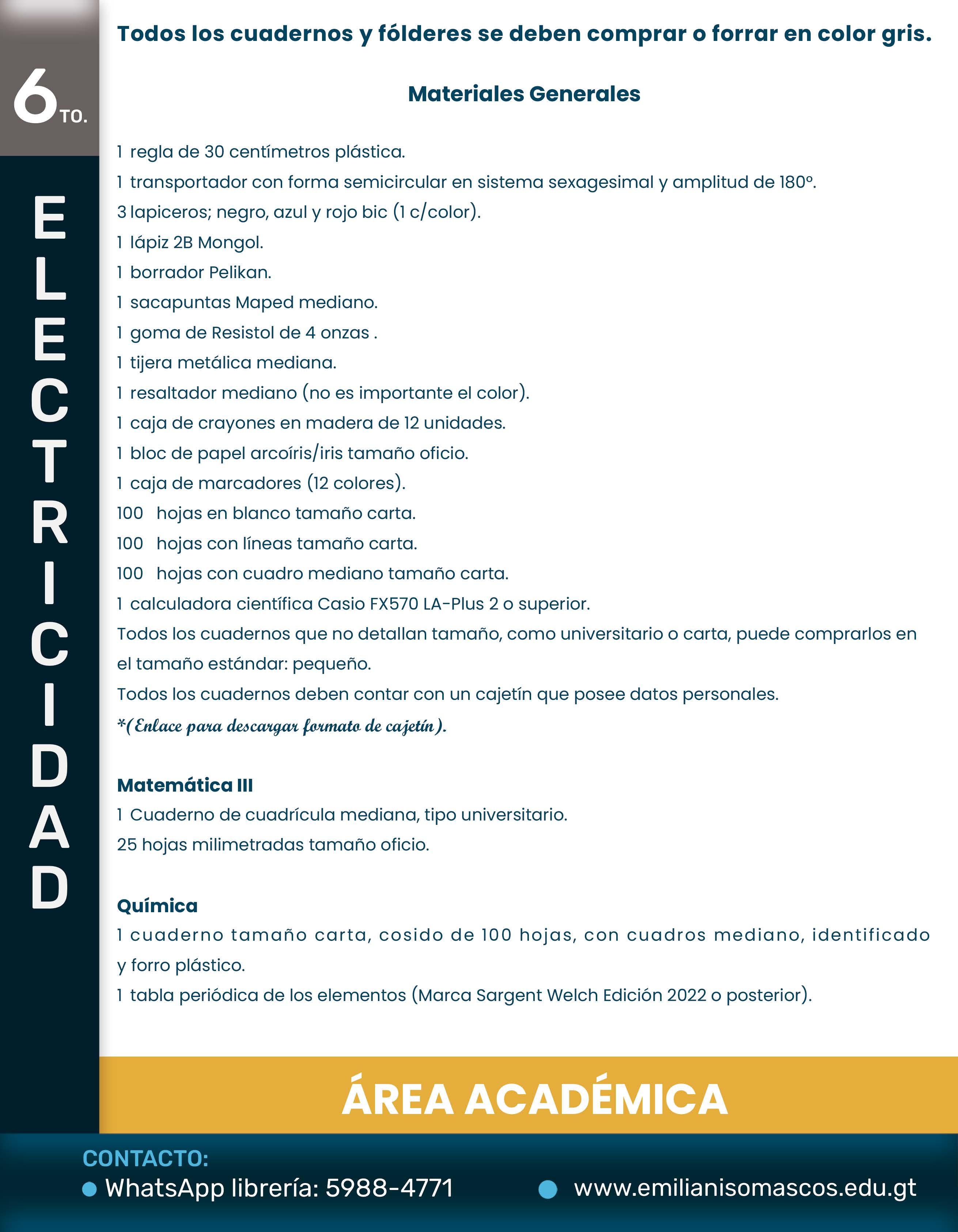 6TO.

ELECTRICIDAD

Todos los cuadernos y fólderes se deben comprar o forrar en color gris.

Materiales Generales

1 regla de 30 centímetros plástica.
1 transportador con forma semicircular en sistema sexagesimal y amplitud de 180º.
3 lapiceros; negro, azul y rojo bic (1 c/color).
1 lápiz 2B Mongol.
1 borrador Pelikan.
1 sacapuntas Maped mediano.
1 goma de Resistol de 4 onzas .
1 tijera metálica mediana.
1 resaltador mediano (no es importante el color).
1 caja de crayones en madera de 12 unidades.
1 bloc de papel arcoíris/iris tamaño oficio.
1 caja de marcadores (12 colores).
100 hojas en blanco tamaño carta.
100 hojas con líneas tamaño carta.
100 hojas con cuadro mediano tamaño carta.
1 calculadora científica Casio FX570 LA-Plus 2 o superior.
Todos los cuadernos que no detallan tamaño, como universitario o carta, puede comprarlos en el tamaño estándar: pequeño.
Todos los cuadernos deben contar con un cajetín que posee datos personales.
*(Enlace para descargar formato de cajetín).

Matemática III
1 Cuaderno de cuadrícula mediana, tipo universitario.
25 hojas milimetradas tamaño oficio.

Química
1 cuaderno tamaño carta, cosido de 100 hojas, con cuadros mediano, identificado y forro plástico.
1 tabla periódica de los elementos (Marca Sargent Welch Edición 2022 o posterior).

ÁREA ACADÉMICA

CONTACTO:
WhatsApp librería: 5988-4771
www.emilianisomascos.edu.gt